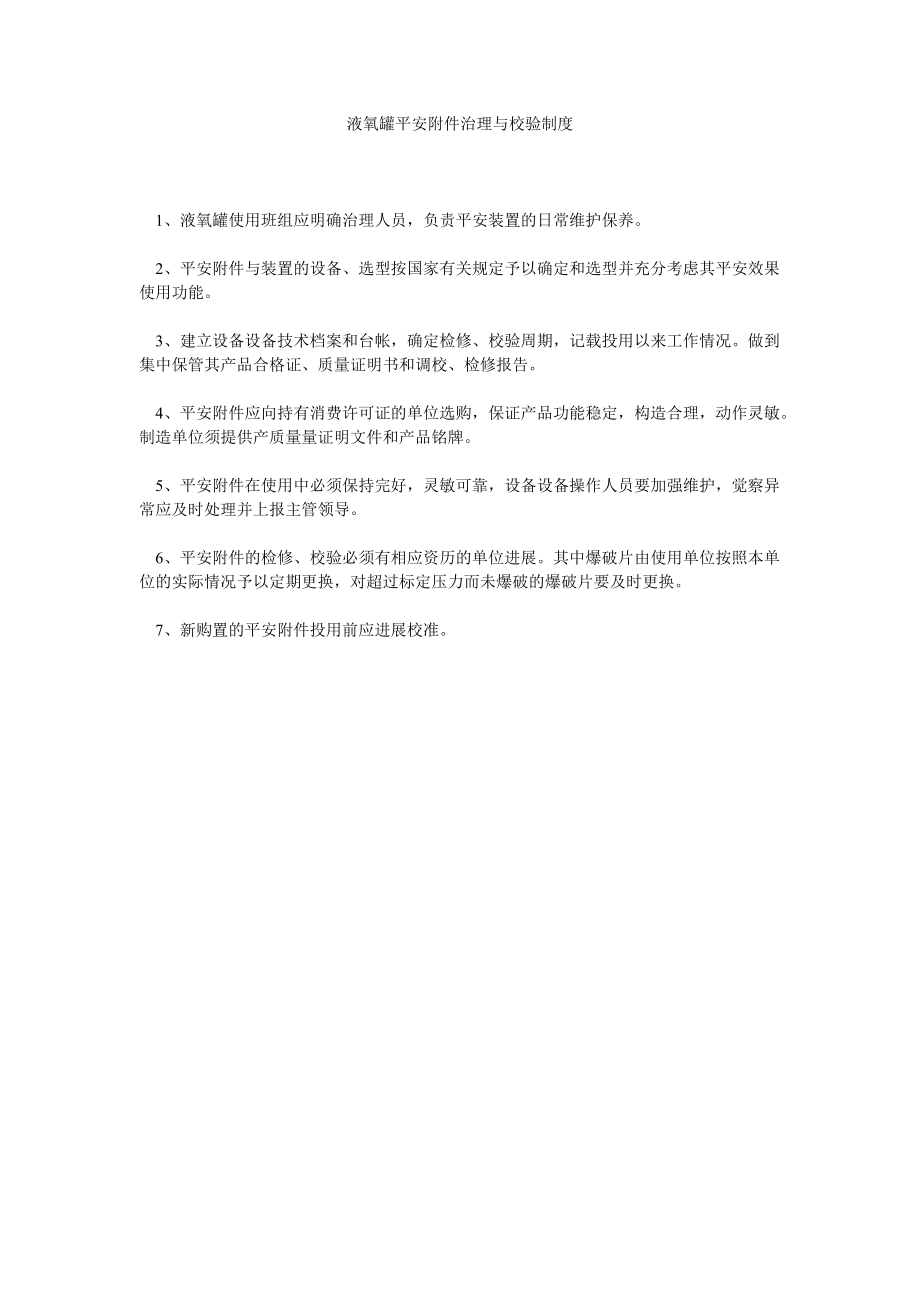 液氧罐平安附件治理与校验制度

1、液氧罐使用班组应明确治理人员，负责平安装置的日常维护保养。

2、平安附件与装置的设备、选型按国家有关规定予以确定和选型并充分考虑其平安效果使用功能。

3、建立设备设备技术档案和台帐，确定检修、校验周期，记载投用以来工作情况。做到集中保管其产品合格证、质量证明书和调校、检修报告。

4、平安附件应向持有消费许可证的单位选购，保证产品功能稳定，构造合理，动作灵敏。制造单位须提供产质量量证明文件和产品铭牌。

5、平安附件在使用中必须保持完好，灵敏可靠，设备设备操作人员要加强维护，觉察异常应及时处理并上报主管领导。

6、平安附件的检修、校验必须有相应资历的单位进展。其中爆破片由使用单位按照本单位的实际情况予以定期更换，对超过标定压力而未爆破的爆破片要及时更换。

7、新购置的平安附件投用前应进展校准。